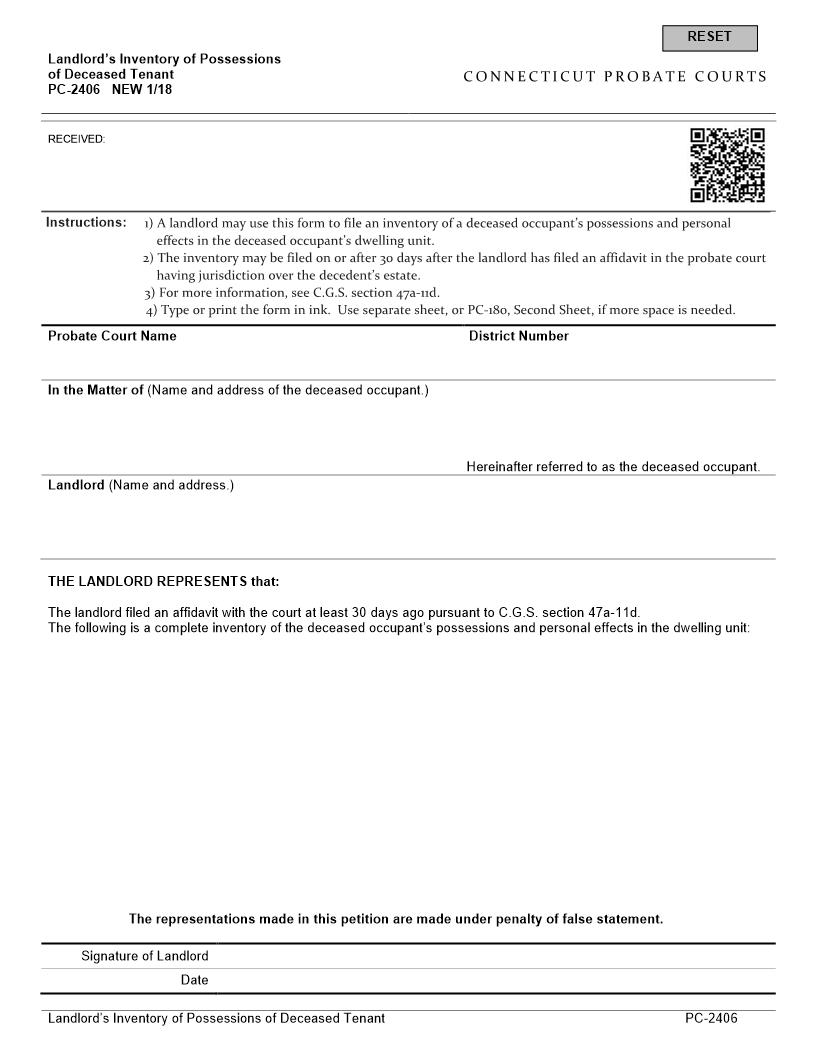 RESET

Landlord's Inventory of Possessions of Deceased Tenant
PC-2406 NEW 1/18

CONNECTICUT PROBATE COURTS

RECEIVED:

Instructions: 1) A landlord may use this form to file an inventory of a deceased occupant's possessions and personal effects in the deceased occupant's dwelling unit.
2) The inventory may be filed on or after 30 days after the landlord has filed an affidavit in the probate court having jurisdiction over the decedent's estate.
3) For more information, see C.G.S. section 47a-11d.
4) Type or print the form in ink. Use separate sheet, or PC-180, Second Sheet, if more space is needed.

Probate Court Name

District Number

In the Matter of (Name and address of the deceased occupant.)

Hereinafter referred to as the deceased occupant.

Landlord (Name and address.)

THE LANDLORD REPRESENTS that:

The landlord filed an affidavit with the court at least 30 days ago pursuant to C.G.S. section 47a-11d.
The following is a complete inventory of the deceased occupant's possessions and personal effects in the dwelling unit:

The representations made in this petition are made under penalty of false statement.

Signature of Landlord

Date

Landlord's Inventory of Possessions of Deceased Tenant

PC-2406